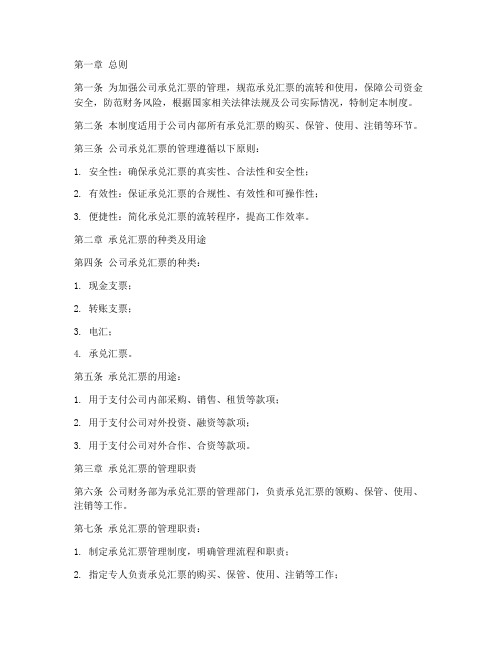 第一章 总则

第一条 为加强公司承兑汇票的管理，规范承兑汇票的流转和使用，保障公司资金安全，防范财务风险，根据国家相关法律法规及公司实际情况，特制定本制度。

第二条 本制度适用于公司内部所有承兑汇票的购买、保管、使用、注销等环节。

第三条 公司承兑汇票的管理遵循以下原则：

1. 安全性：确保承兑汇票的真实性、合法性和安全性；

2. 有效性：保证承兑汇票的合规性、有效性和可操作性；

3. 便捷性：简化承兑汇票的流转程序，提高工作效率。

第二章 承兑汇票的种类及用途

第四条 公司承兑汇票的种类：

1. 现金支票；

2. 转账支票；

3. 电汇；

4. 承兑汇票。

第五条 承兑汇票的用途：

1. 用于支付公司内部采购、销售、租赁等款项；

2. 用于支付公司对外投资、融资等款项；

3. 用于支付公司对外合作、合资等款项。

第三章 承兑汇票的管理职责

第六条 公司财务部为承兑汇票的管理部门，负责承兑汇票的领购、保管、使用、注销等工作。

第七条 承兑汇票的管理职责：

1. 制定承兑汇票管理制度，明确管理流程和职责；

2. 指定专人负责承兑汇票的购买、保管、使用、注销等工作；